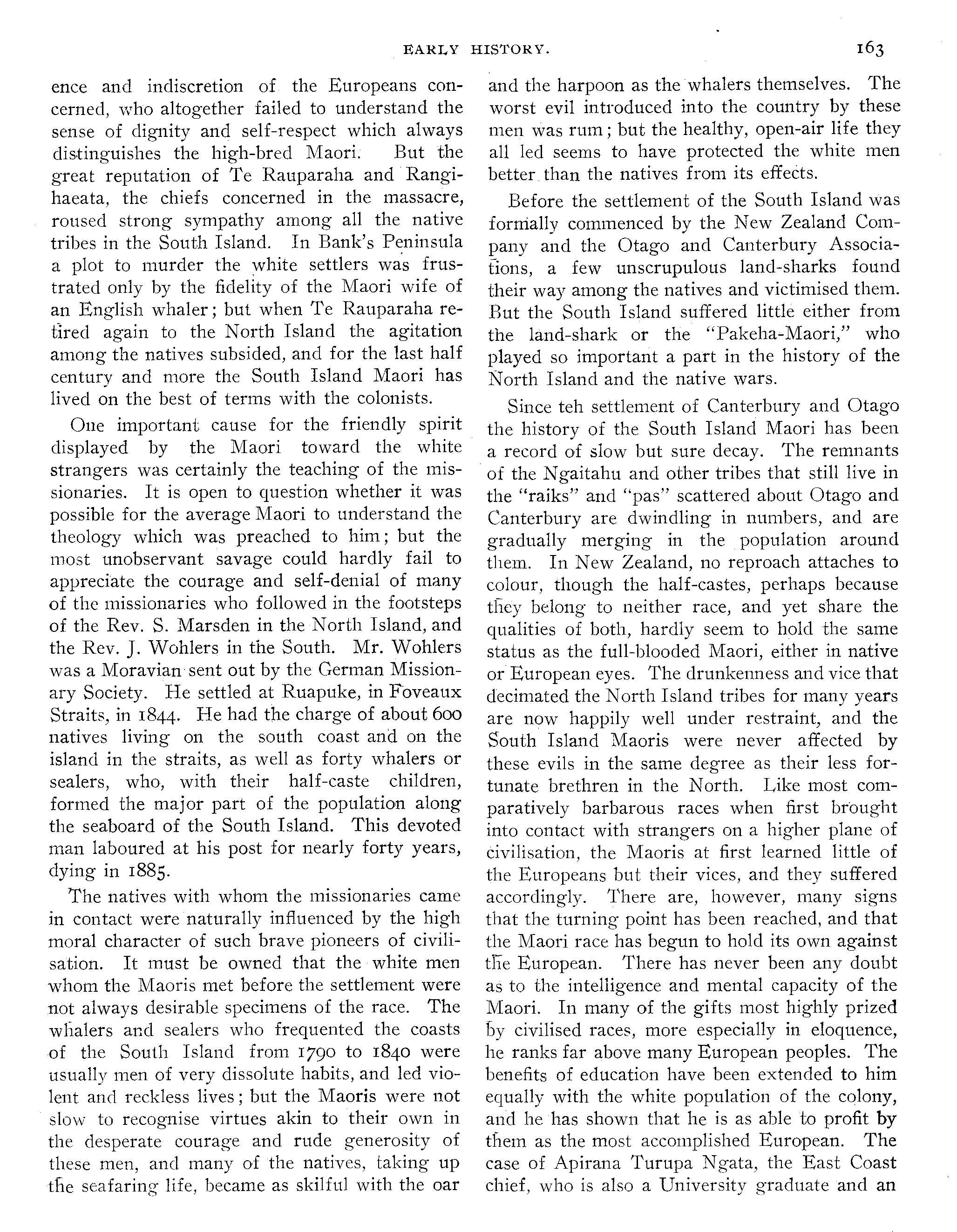 EARLY HISTORY. 163

ence and indiscretion of the Europeans concerned, who altogether failed to understand the sense of dignity and self-respect which always distinguishes the high-bred Maori. But the great reputation of Te Rauparaha and Rangihaeata, the chiefs concerned in the massacre, roused strong sympathy among all the native tribes in the South Island. In Bank's Peninsula a plot to murder the white settlers was frustrated only by the fidelity of the Maori wife of an English whaler; but when Te Rauparaha retired again to the North Island the agitation among the natives subsided, and for the last half century and more the South Island Maori has lived on the best of terms with the colonists.

One important cause for the friendly spirit displayed by the Maori toward the white strangers was certainly the teaching of the missionaries. It is open to question whether it was possible for the average Maori to understand the theology which was preached to him; but the most unobservant savage could hardly fail to appreciate the courage and self-denial of many of the missionaries who followed in the footsteps of the Rev. S. Marsden in the North Island, and the Rev. J. Wohlers in the South. Mr. Wohlers was a Moravian sent out by the German Missionary Society. He settled at Ruapuke, in Foveaux Straits, in 1844. He had the charge of about 600 natives living on the south coast and on the island in the straits, as well as forty whalers or sealers, who, with their half-caste children, formed the major part of the population along the seaboard of the South Island. This devoted man laboured at his post for nearly forty years, dying in 1885.

The natives with whom the missionaries came in contact were naturally influenced by the high moral character of such brave pioneers of civilisation. It must be owned that the white men whom the Maoris met before the settlement were not always desirable specimens of the race. The whalers and sealers who frequented the coasts of the South Island from 1790 to 1840 were usually men of very dissolute habits, and led violent and reckless lives; but the Maoris were not slow to recognise virtues akin to their own in the desperate courage and rude generosity of these men, and many of the natives, taking up the seafaring life, became as skilful with the oar and the harpoon as the whalers themselves. The worst evil introduced into the country by these men was rum; but the healthy, open-air life they all led seems to have protected the white men better than the natives from its effects.

Before the settlement of the South Island was formally commenced by the New Zealand Company and the Otago and Canterbury Associations, a few unscrupulous land-sharks found their way among the natives and victimised them. But the South Island suffered little either from the land-shark or the "Pakeha-Maori," who played so important a part in the history of the North Island and the native wars.

Since teh settlement of Canterbury and Otago the history of the South Island Maori has been a record of slow but sure decay. The remnants of the Ngaitahu and other tribes that still live in the "raiks" and "pas" scattered about Otago and Canterbury are dwindling in numbers, and are gradually merging in the population around them. In New Zealand, no reproach attaches to colour, though the half-castes, perhaps because they belong to neither race, and yet share the qualities of both, hardly seem to hold the same status as the full-blooded Maori, either in native or European eyes. The drunkenness and vice that decimated the North Island tribes for many years are now happily well under restraint, and the South Island Maoris were never affected by these evils in the same degree as their less fortunate brethren in the North. Like most comparatively barbarous races when first brought into contact with strangers on a higher plane of civilisation, the Maoris at first learned little of the Europeans but their vices, and they suffered accordingly. There are, however, many signs that the turning point has been reached, and that the Maori race has begun to hold its own against the European. There has never been any doubt as to the intelligence and mental capacity of the Maori. In many of the gifts most highly prized by civilised races, more especially in eloquence, he ranks far above many European peoples. The benefits of education have been extended to him equally with the white population of the colony, and he has shown that he is as able to profit by them as the most accomplished European. The case of Apirana Turupa Ngata, the East Coast chief, who is also a University graduate and an